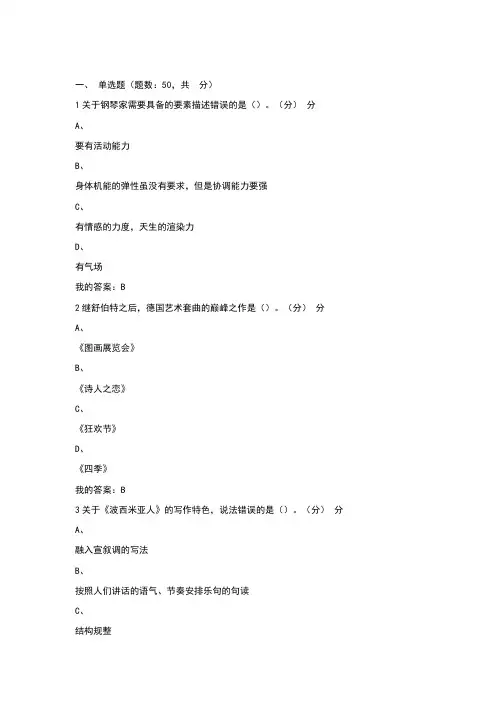 一、 单选题（题数：50，共 分）

1 关于钢琴家需要具备的要素描述错误的是（）。（分） 分

A、

要有活动能力

B、

身体机能的弹性虽没有要求，但是协调能力要强

C、

有情感的力度，天生的渲染力

D、

有气场

我的答案：B

2 继舒伯特之后，德国艺术套曲的巅峰之作是（）。（分） 分

A、

《图画展览会》

B、

《诗人之恋》

C、

《狂欢节》

D、

《四季》

我的答案：B

3 关于《波西米亚人》的写作特色，说法错误的是（）。（分） 分

A、

融入宣叙调的写法

B、

按照人们讲话的语气、节奏安排乐句的句读

C、

结构规整